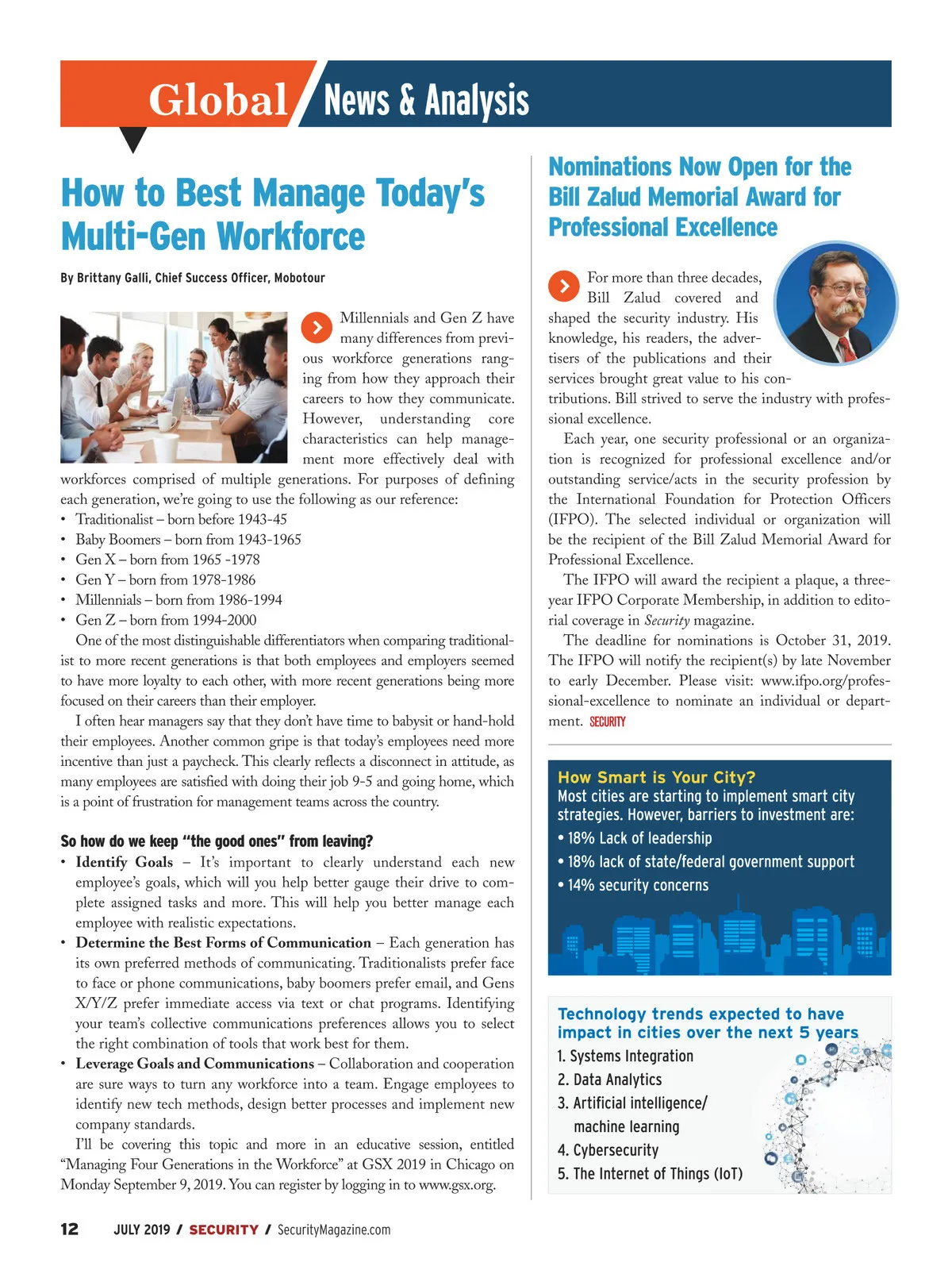 Global News & Analysis

How to Best Manage Today's Multi-Gen Workforce

By Brittany Galli, Chief Success Officer, Mobotour

Millennials and Gen Z have many differences from previous workforce generations ranging from how they approach their careers to how they communicate. However, understanding core characteristics can help management more effectively deal with workforces comprised of multiple generations. For purposes of defining each generation, we're going to use the following as our reference:

• Traditionalist – born before 1943-45
• Baby Boomers – born from 1943-1965
• Gen X – born from 1965 -1978
• Gen Y – born from 1978-1986
• Millennials – born from 1986-1994
• Gen Z – born from 1994-2000

One of the most distinguishable differentiators when comparing traditionalist to more recent generations is that both employees and employers seemed to have more loyalty to each other, with more recent generations being more focused on their careers than their employer.

I often hear managers say that they don't have time to babysit or hand-hold their employees. Another common gripe is that today's employees need more incentive than just a paycheck. This clearly reflects a disconnect in attitude, as many employees are satisfied with doing their job 9-5 and going home, which is a point of frustration for management teams across the country.

So how do we keep "the good ones" from leaving?

• Identify Goals – It's important to clearly understand each new employee's goals, which will you help better gauge their drive to complete assigned tasks and more. This will help you better manage each employee with realistic expectations.
• Determine the Best Forms of Communication – Each generation has its own preferred methods of communicating. Traditionalists prefer face to face or phone communications, baby boomers prefer email, and Gens X/Y/Z prefer immediate access via text or chat programs. Identifying your team's collective communications preferences allows you to select the right combination of tools that work best for them.
• Leverage Goals and Communications – Collaboration and cooperation are sure ways to turn any workforce into a team. Engage employees to identify new tech methods, design better processes and implement new company standards.

I'll be covering this topic and more in an educative session, entitled "Managing Four Generations in the Workforce" at GSX 2019 in Chicago on Monday September 9, 2019. You can register by logging in to www.gsx.org.

Nominations Now Open for the Bill Zalud Memorial Award for Professional Excellence

For more than three decades, Bill Zalud covered and shaped the security industry. His knowledge, his readers, the advertisers of the publications and their services brought great value to his contributions. Bill strived to serve the industry with professional excellence.

Each year, one security professional or an organization is recognized for professional excellence and/or outstanding service/acts in the security profession by the International Foundation for Protection Officers (IFPO). The selected individual or organization will be the recipient of the Bill Zalud Memorial Award for Professional Excellence.

The IFPO will award the recipient a plaque, a three-year IFPO Corporate Membership, in addition to editorial coverage in Security magazine.

The deadline for nominations is October 31, 2019. The IFPO will notify the recipient(s) by late November to early December. Please visit: www.ifpo.org/professional-excellence to nominate an individual or department. SECURITY

How Smart is Your City?
Most cities are starting to implement smart city strategies. However, barriers to investment are:
• 18% Lack of leadership
• 18% lack of state/federal government support
• 14% security concerns

Technology trends expected to have impact in cities over the next 5 years
1. Systems Integration
2. Data Analytics
3. Artificial intelligence/ machine learning
4. Cybersecurity
5. The Internet of Things (IoT)

12 JULY 2019 / SECURITY / SecurityMagazine.com